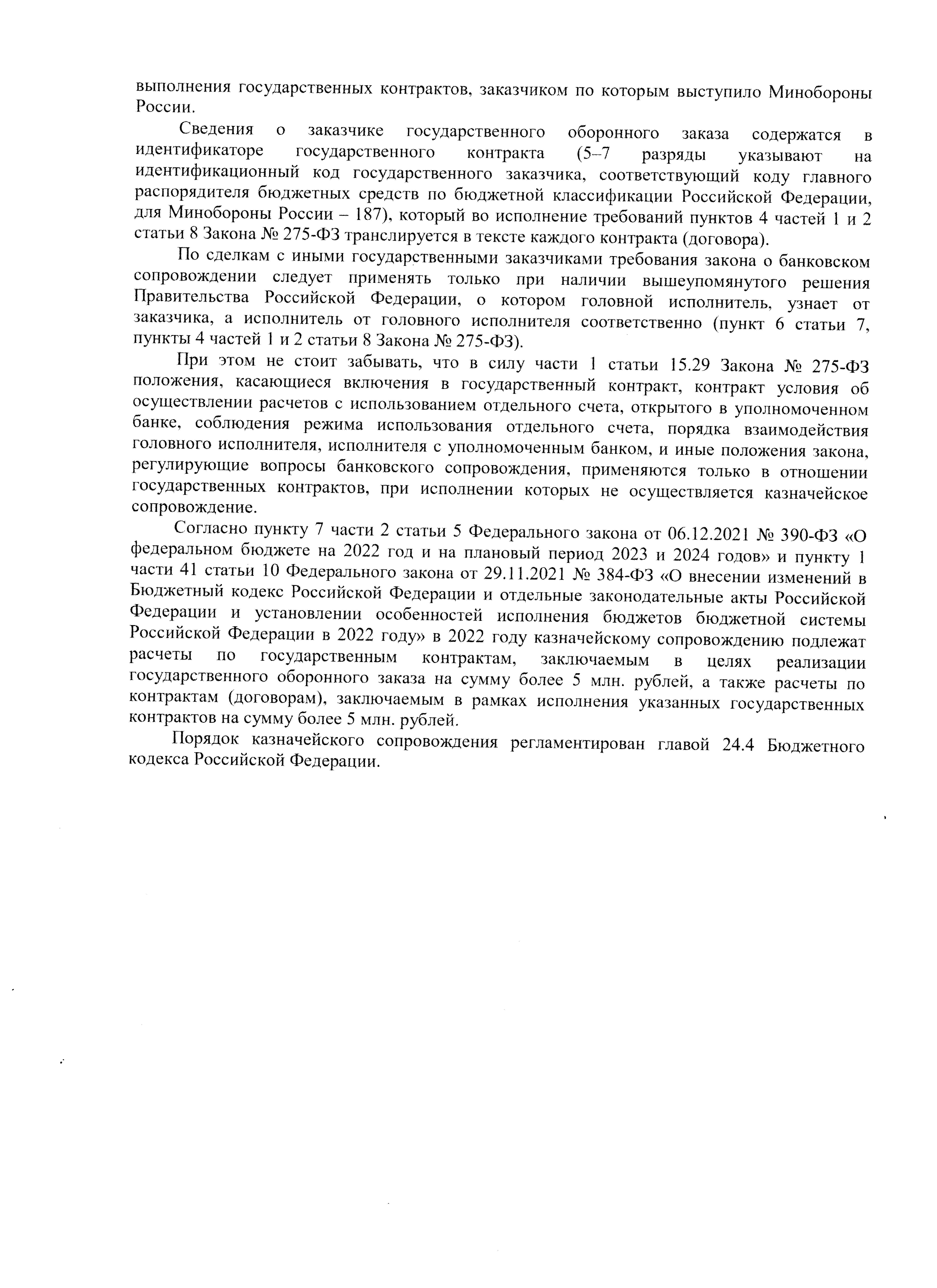 выполнения государственных контрактов, заказчиком по которым выступило Минобороны России.

Сведения о заказчике государственного оборонного заказа содержатся в идентификаторе государственного контракта (5–7 разряды указывают на идентификационный код государственного заказчика, соответствующий коду главного распорядителя бюджетных средств по бюджетной классификации Российской Федерации, для Минобороны России – 187), который во исполнение требований пунктов 4 частей 1 и 2 статьи 8 Закона № 275-ФЗ транслируется в тексте каждого контракта (договора).

По сделкам с иными государственными заказчиками требования закона о банковском сопровождении следует применять только при наличии вышеупомянутого решения Правительства Российской Федерации, о котором головной исполнитель, узнает от заказчика, а исполнитель от головного исполнителя соответственно (пункт 6 статьи 7, пункты 4 частей 1 и 2 статьи 8 Закона № 275-ФЗ).

При этом не стоит забывать, что в силу части 1 статьи 15.29 Закона № 275-ФЗ положения, касающиеся включения в государственный контракт, контракт условия об осуществлении расчетов с использованием отдельного счета, открытого в уполномоченном банке, соблюдения режима использования отдельного счета, порядка взаимодействия головного исполнителя, исполнителя с уполномоченным банком, и иные положения закона, регулирующие вопросы банковского сопровождения, применяются только в отношении государственных контрактов, при исполнении которых не осуществляется казначейское сопровождение.

Согласно пункту 7 части 2 статьи 5 Федерального закона от 06.12.2021 № 390-ФЗ «О федеральном бюджете на 2022 год и на плановый период 2023 и 2024 годов» и пункту 1 части 41 статьи 10 Федерального закона от 29.11.2021 № 384-ФЗ «О внесении изменений в Бюджетный кодекс Российской Федерации и отдельные законодательные акты Российской Федерации и установлении особенностей исполнения бюджетов бюджетной системы Российской Федерации в 2022 году» в 2022 году казначейскому сопровождению подлежат расчеты по государственным контрактам, заключаемым в целях реализации государственного оборонного заказа на сумму более 5 млн. рублей, а также расчеты по контрактам (договорам), заключаемым в рамках исполнения указанных государственных контрактов на сумму более 5 млн. рублей.

Порядок казначейского сопровождения регламентирован главой 24.4 Бюджетного кодекса Российской Федерации.